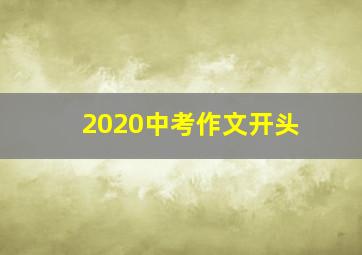 2020中考作文开头